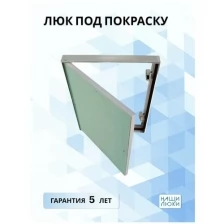 ЛЮК ПОД ПОКРАСКУ

ГАРАНТИЯ 5 ЛЕТ

НАШИ ЛЮКИ